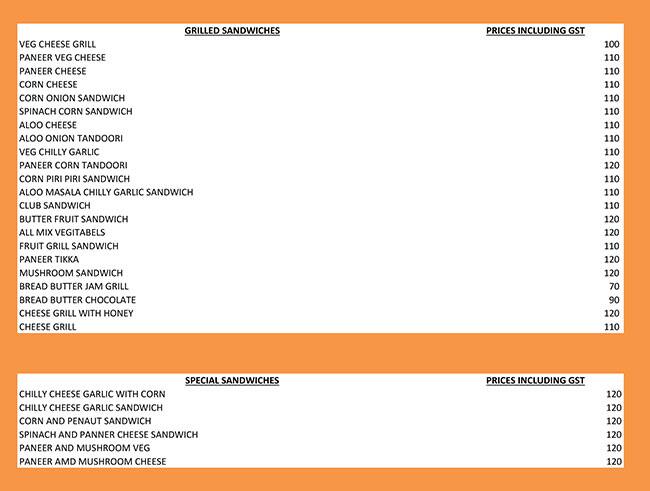 | GRILLED SANDWICHES | PRICES INCLUDING GST |
|---|---|
| VEG CHEESE GRILL | 100 |
| PANEER VEG CHEESE | 110 |
| PANEER CHEESE | 110 |
| CORN CHEESE | 110 |
| CORN ONION SANDWICH | 110 |
| SPINACH CORN SANDWICH | 110 |
| ALOO CHEESE | 110 |
| ALOO ONION TANDOORI | 110 |
| VEG CHILLY GARLIC | 110 |
| PANEER CORN TANDOORI | 120 |
| CORN PIRI PIRI SANDWICH | 110 |
| ALOO MASALA CHILLY GARLIC SANDWICH | 110 |
| CLUB SANDWICH | 110 |
| BUTTER FRUIT SANDWICH | 120 |
| ALL MIX VEGITABELS | 120 |
| FRUIT GRILL SANDWICH | 110 |
| PANEER TIKKA | 120 |
| MUSHROOM SANDWICH | 120 |
| BREAD BUTTER JAM GRILL | 70 |
| BREAD BUTTER CHOCOLATE | 90 |
| CHEESE GRILL WITH HONEY | 120 |
| CHEESE GRILL | 110 |

| SPECIAL SANDWICHES | PRICES INCLUDING GST |
|---|---|
| CHILLY CHEESE GARLIC WITH CORN | 120 |
| CHILLY CHEESE GARLIC SANDWICH | 120 |
| CORN AND PENAUT SANDWICH | 120 |
| SPINACH AND PANNER CHEESE SANDWICH | 120 |
| PANEER AND MUSHROOM VEG | 120 |
| PANEER AMD MUSHROOM CHEESE | 120 |